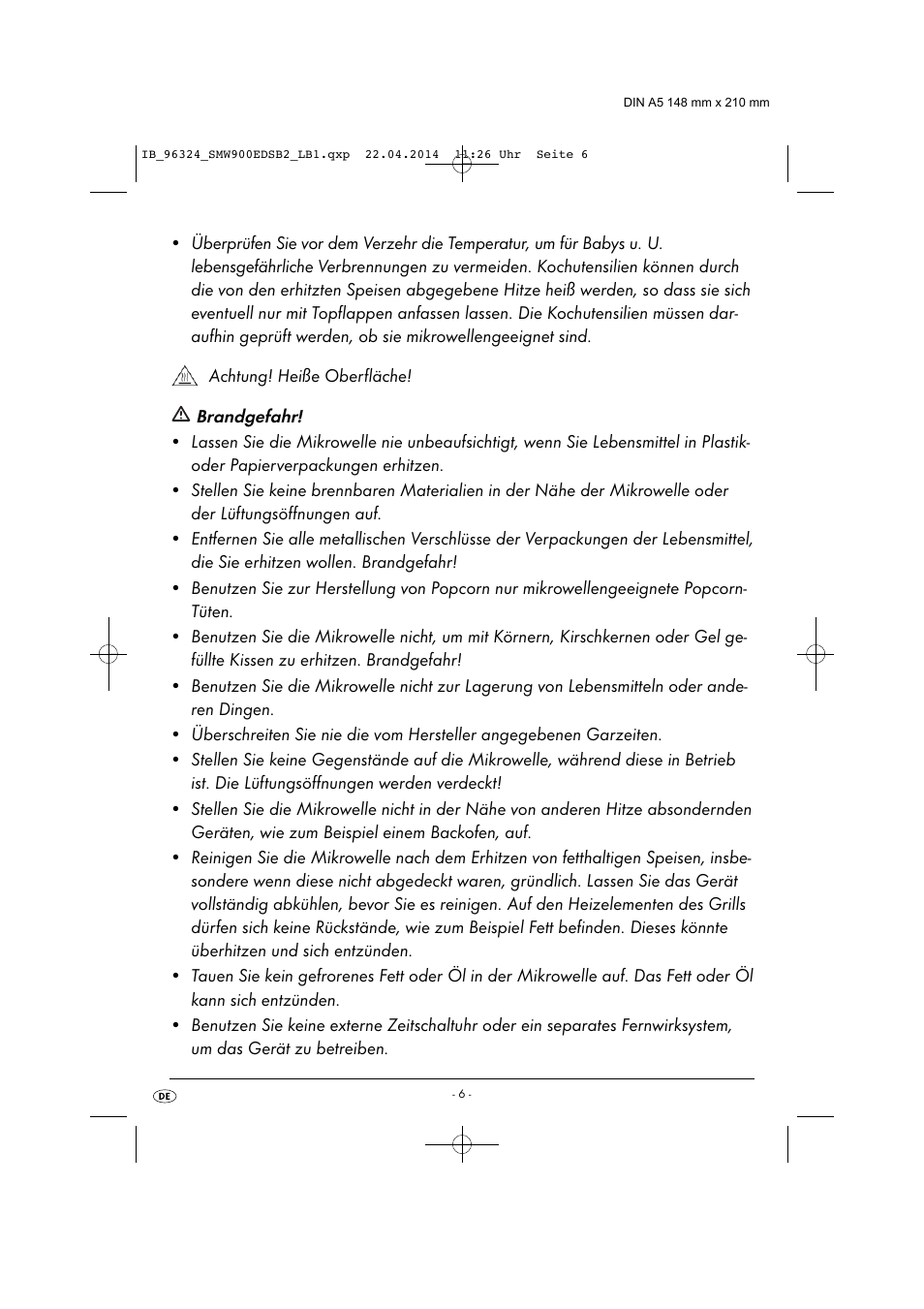 DIN A5 148 mm x 210 mm

IB_96324_SMW900EDSB2_LB1.qxp 22.04.2014 11:26 Uhr Seite 6

• Überprüfen Sie vor dem Verzehr die Temperatur, um für Babys u. U. lebensgefährliche Verbrennungen zu vermeiden. Kochutensilien können durch die von den erhitzten Speisen abgegebene Hitze heiß werden, so dass sie sich eventuell nur mit Topflappen anfassen lassen. Die Kochutensilien müssen daraufhin geprüft werden, ob sie mikrowellengeeignet sind.

Achtung! Heiße Oberfläche!

Brandgefahr!

• Lassen Sie die Mikrowelle nie unbeaufsichtigt, wenn Sie Lebensmittel in Plastik- oder Papierverpackungen erhitzen.
• Stellen Sie keine brennbaren Materialien in der Nähe der Mikrowelle oder der Lüftungsöffnungen auf.
• Entfernen Sie alle metallischen Verschlüsse der Verpackungen der Lebensmittel, die Sie erhitzen wollen. Brandgefahr!
• Benutzen Sie zur Herstellung von Popcorn nur mikrowellengeeignete Popcorn-Tüten.
• Benutzen Sie die Mikrowelle nicht, um mit Körnern, Kirschkernen oder Gel gefüllte Kissen zu erhitzen. Brandgefahr!
• Benutzen Sie die Mikrowelle nicht zur Lagerung von Lebensmitteln oder anderen Dingen.
• Überschreiten Sie nie die vom Hersteller angegebenen Garzeiten.
• Stellen Sie keine Gegenstände auf die Mikrowelle, während diese in Betrieb ist. Die Lüftungsöffnungen werden verdeckt!
• Stellen Sie die Mikrowelle nicht in der Nähe von anderen Hitze absondernden Geräten, wie zum Beispiel einem Backofen, auf.
• Reinigen Sie die Mikrowelle nach dem Erhitzen von fetthaltigen Speisen, insbesondere wenn diese nicht abgedeckt waren, gründlich. Lassen Sie das Gerät vollständig abkühlen, bevor Sie es reinigen. Auf den Heizelementen des Grills dürfen sich keine Rückstände, wie zum Beispiel Fett befinden. Dieses könnte überhitzen und sich entzünden.
• Tauen Sie kein gefrorenes Fett oder Öl in der Mikrowelle auf. Das Fett oder Öl kann sich entzünden.
• Benutzen Sie keine externe Zeitschaltuhr oder ein separates Fernwirksystem, um das Gerät zu betreiben.

DE

- 6 -